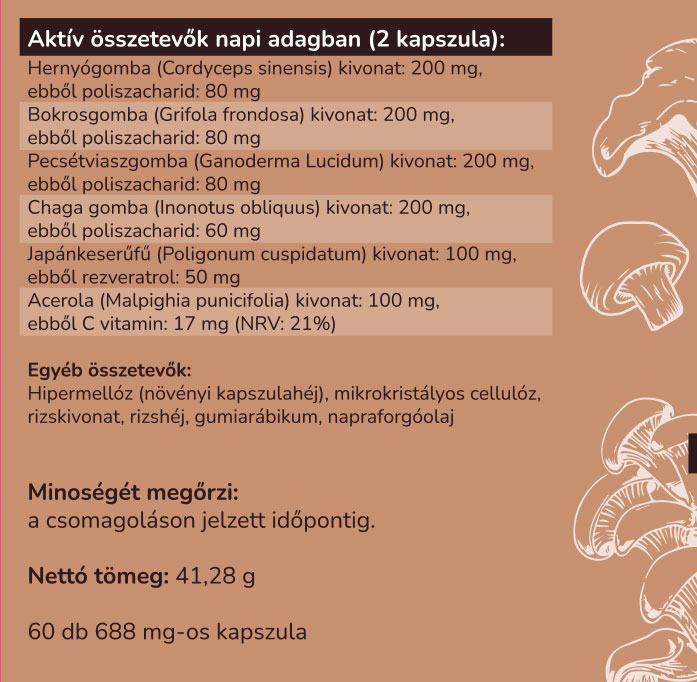 Aktív összetevők napi adagban (2 kapszula):

Hernyógomba (Cordyceps sinensis) kivonat: 200 mg, ebből poliszacharid: 80 mg

Bokrosgomba (Grifola frondosa) kivonat: 200 mg, ebből poliszacharid: 80 mg

Pecsétviaszgomba (Ganoderma Lucidum) kivonat: 200 mg, ebből poliszacharid: 80 mg

Chaga gomba (Inonotus obliquus) kivonat: 200 mg, ebből poliszacharid: 60 mg

Japánkeserűfű (Poligonum cuspidatum) kivonat: 100 mg, ebből rezveratrol: 50 mg

Acerola (Malpighia punicifolia) kivonat: 100 mg, ebből C vitamin: 17 mg (NRV: 21%)

Egyéb összetevők:
Hipermellóz (növényi kapszulahéj), mikrokristályos cellulóz, rizskivonat, rizshéj, gumiarábikum, napraforgóolaj

Minoségét megőrzi:
a csomagoláson jelzett időpontig.

Nettó tömeg: 41,28 g

60 db 688 mg-os kapszula